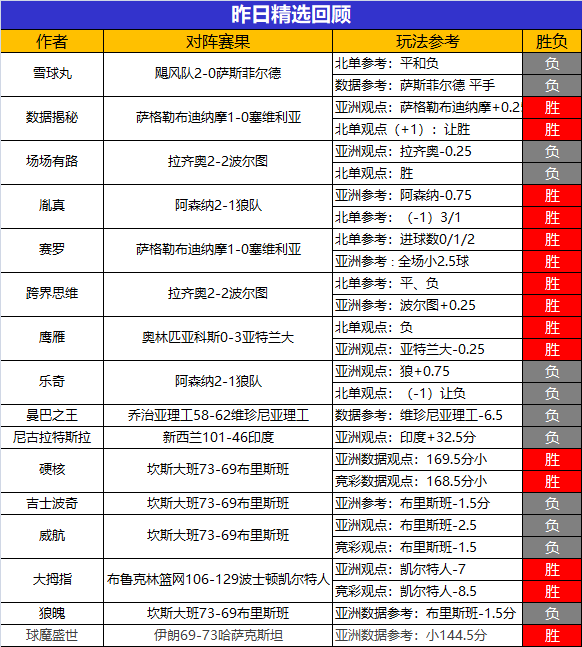 昨日精选回顾

| 作者 | 对阵赛果 | 玩法参考 | 胜负 |
|---|---|---|---|
| 雪球丸 | 飓风队2-0萨斯菲尔德 | 北单参考：平和负 | 负 |
| | | 数据参考：萨斯菲尔德 平手 | 负 |
| 数据揭秘 | 萨格勒布迪纳摩1-0塞维利亚 | 亚洲观点：萨格勒布迪纳摩+0.2 | 胜 |
| | | 北单观点（+1）：让胜 | 胜 |
| 场场有路 | 拉齐奥2-2波尔图 | 亚洲观点：拉齐奥-0.25 | 负 |
| | | 北单观点：胜 | 负 |
| 胤真 | 阿森纳2-1狼队 | 亚洲参考：阿森纳-0.75 | 胜 |
| | | 北单参考：（-1）3/1 | 胜 |
| 赛罗 | 萨格勒布迪纳摩1-0塞维利亚 | 北单参考：进球数0/1/2 | 胜 |
| | | 亚洲参考：全场小2.5球 | 胜 |
| 跨界思维 | 拉齐奥2-2波尔图 | 北单参考：平、负 | 胜 |
| | | 亚洲参考：波尔图+0.25 | 胜 |
| 鹰雁 | 奥林匹亚科斯0-3亚特兰大 | 北单观点：负 | 胜 |
| | | 亚洲观点：亚特兰大-0.25 | 胜 |
| 乐奇 | 阿森纳2-1狼队 | 亚洲观点：狼+0.75 | 负 |
| | | 北单观点：（-1）让负 | 负 |
| 曼巴之王 | 乔治亚理工58-62维珍尼亚理工 | 数据参考：维珍尼亚理工-6.5 | 负 |
| 尼古拉特斯拉 | 新西兰101-46印度 | 亚洲观点：印度+32.5分 | 负 |
| 硬核 | 坎斯大班73-69布里斯班 | 亚洲数据观点：169.5分小 | 胜 |
| | | 竞彩数据观点：168.5分小 | 胜 |
| 吉士波奇 | 坎斯大班73-69布里斯班 | 亚洲参考：布里斯班-1.5分 | 负 |
| 威航 | 坎斯大班73-69布里斯班 | 亚洲观点：布里斯班-2.5 | 负 |
| | | 竞彩观点：布里斯班-1.5 | 负 |
| 大拇指 | 布鲁克林篮网106-129波士顿凯尔特人 | 亚洲观点：凯尔特人-7 | 胜 |
| | | 竞彩观点：凯尔特人-8.5 | 胜 |
| 狼魄 | 坎斯大班73-69布里斯班 | 亚洲数据参考：布里斯班-1.5分 | 负 |
| 球魔盛世 | 伊朗69-73哈萨克斯坦 | 亚洲数据参考：小144.5分 | 胜 |